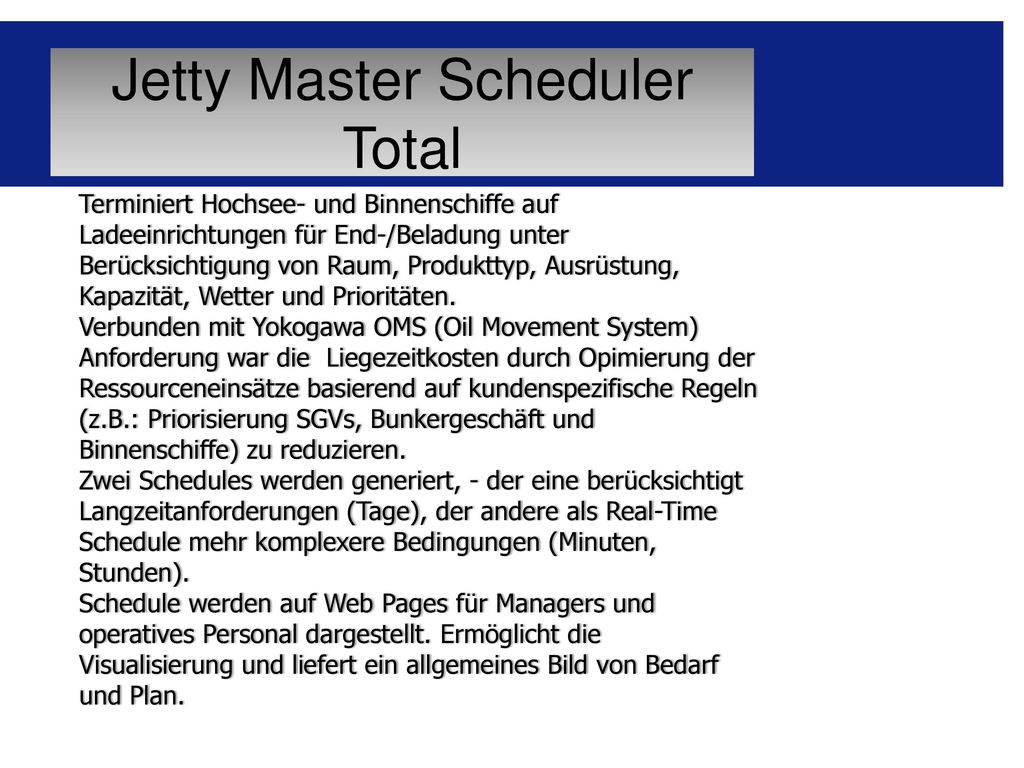 Jetty Master Scheduler Total

Terminiert Hochsee- und Binnenschiffe auf Ladeeinrichtungen für End-/Beladung unter Berücksichtigung von Raum, Produkttyp, Ausrüstung, Kapazität, Wetter und Prioritäten.
Verbunden mit Yokogawa OMS (Oil Movement System)
Anforderung war die  Liegezeitkosten durch Opimierung der Ressourceneinsätze basierend auf kundenspezifische Regeln (z.B.: Priorisierung SGVs, Bunkergeschäft und Binnenschiffe) zu reduzieren.
Zwei Schedules werden generiert, - der eine berücksichtigt Langzeitanforderungen (Tage), der andere als Real-Time Schedule mehr komplexere Bedingungen (Minuten, Stunden).
Schedule werden auf Web Pages für Managers und operatives Personal dargestellt. Ermöglicht die Visualisierung und liefert ein allgemeines Bild von Bedarf und Plan.